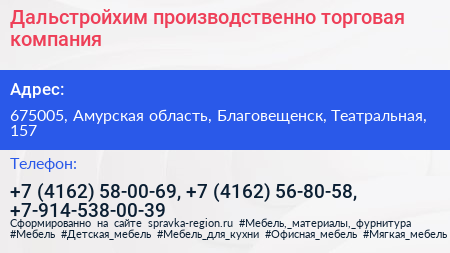 Дальстройхим производственно торговая компания

Адрес:

675005, Амурская область, Благовещенск, Театральная, 157

Телефон:

+7 (4162) 58-00-69, +7 (4162) 56-80-58, +7-914-538-00-39

Сформированно на сайте spravka-region.ru #Мебель,_материалы,_фурнитура #Мебель #Детская_мебель #Мебель_для_кухни #Офисная_мебель #Мягкая_мебель